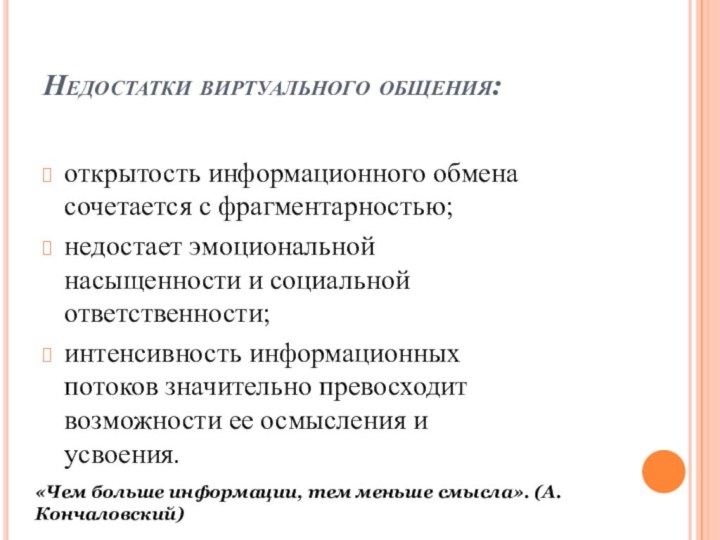 Недостатки виртуального общения:

открытость информационного обмена сочетается с фрагментарностью;

недостает эмоциональной насыщенности и социальной ответственности;

интенсивность информационных потоков значительно превосходит возможности ее осмысления и усвоения.

«Чем больше информации, тем меньше смысла». (А. Кончаловский)